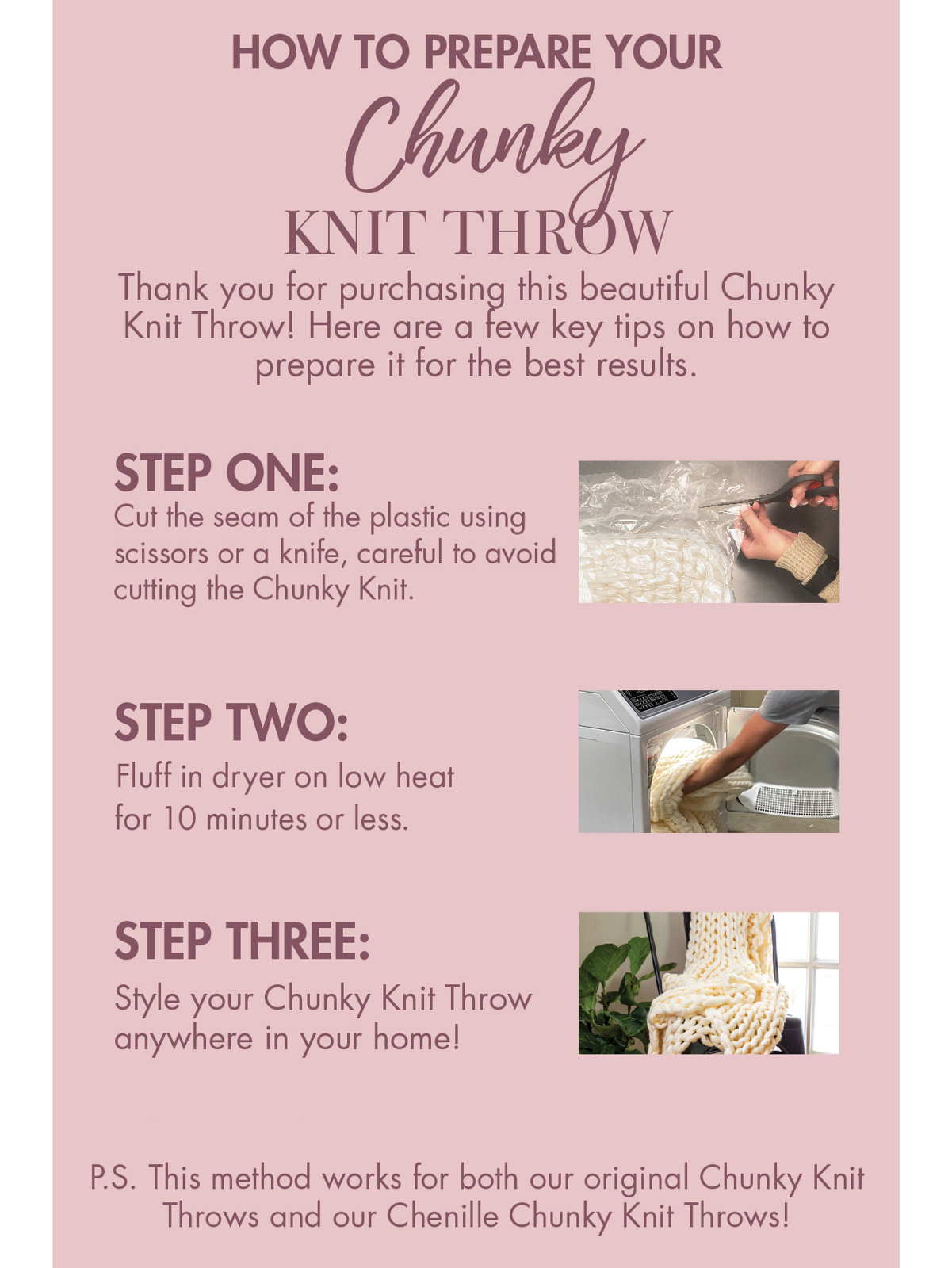 HOW TO PREPARE YOUR
Chunky
KNIT THROW

Thank you for purchasing this beautiful Chunky Knit Throw! Here are a few key tips on how to prepare it for the best results.

STEP ONE:
Cut the seam of the plastic using scissors or a knife, careful to avoid cutting the Chunky Knit.

STEP TWO:
Fluff in dryer on low heat for 10 minutes or less.

STEP THREE:
Style your Chunky Knit Throw anywhere in your home!

P.S. This method works for both our original Chunky Knit Throws and our Chenille Chunky Knit Throws!